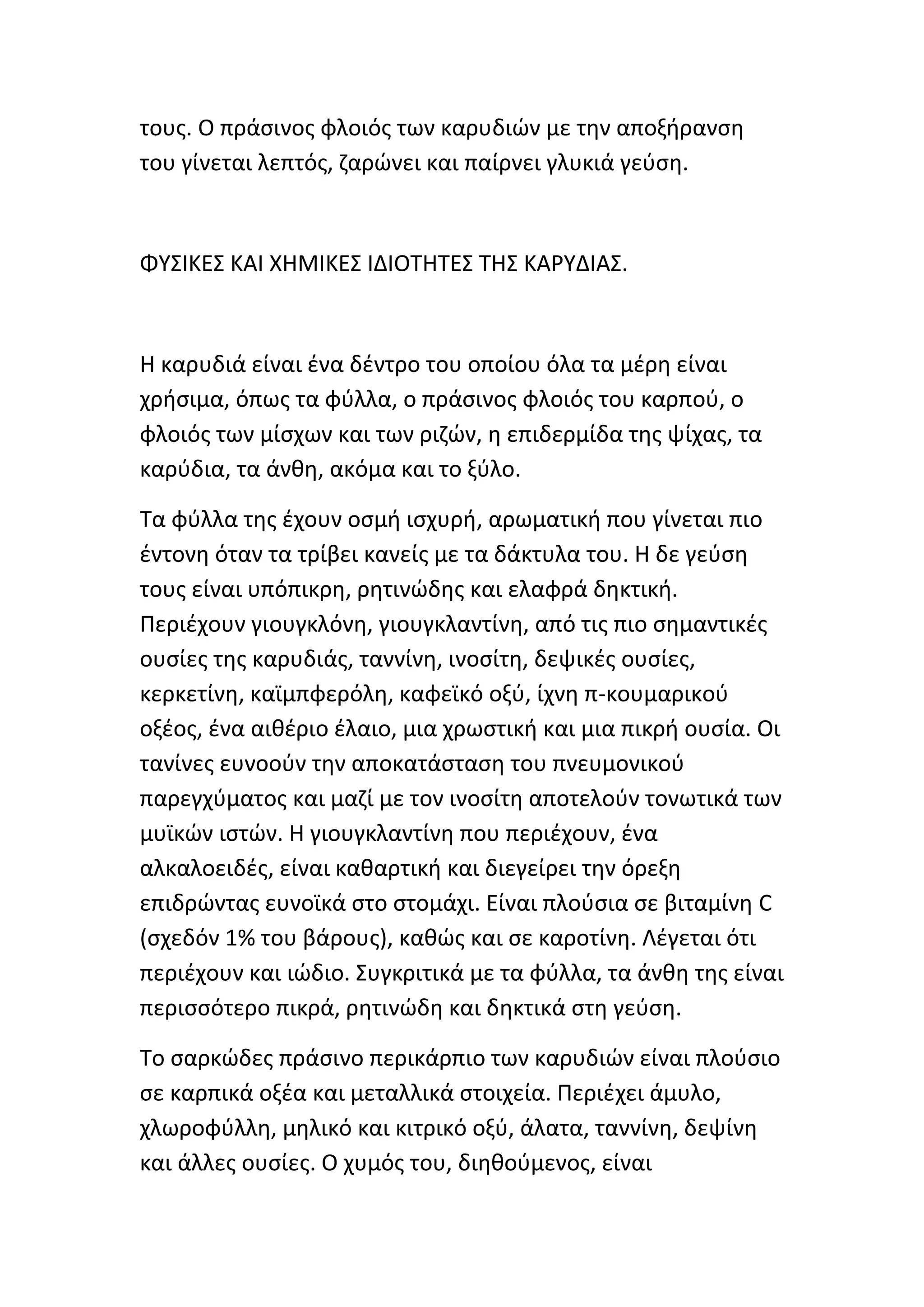 τους. Ο πράσινος φλοιός των καρυδιών με την αποξήρανση του γίνεται λεπτός, ζαρώνει και παίρνει γλυκιά γεύση.

ΦΥΣΙΚΕΣ ΚΑΙ ΧΗΜΙΚΕΣ ΙΔΙΟΤΗΤΕΣ ΤΗΣ ΚΑΡΥΔΙΑΣ.

Η καρυδιά είναι ένα δέντρο του οποίου όλα τα μέρη είναι χρήσιμα, όπως τα φύλλα, ο πράσινος φλοιός του καρπού, ο φλοιός των μίσχων και των ριζών, η επιδερμίδα της ψίχας, τα καρύδια, τα άνθη, ακόμα και το ξύλο.

Τα φύλλα της έχουν οσμή ισχυρή, αρωματική που γίνεται πιο έντονη όταν τα τρίβει κανείς με τα δάκτυλα του. Η δε γεύση τους είναι υπόπικρη, ρητινώδης και ελαφρά δηκτική. Περιέχουν γιουγκλόνη, γιουγκλαντίνη, από τις πιο σημαντικές ουσίες της καρυδιάς, ταννίνη, ινοσίτη, δεψικές ουσίες, κερκετίνη, καϊμπφερόλη, καφεϊκό οξύ, ίχνη π-κουμαρικού οξέος, ένα αιθέριο έλαιο, μια χρωστική και μια πικρή ουσία. Οι τανίνες ευνοούν την αποκατάσταση του πνευμονικού παρεγχύματος και μαζί με τον ινοσίτη αποτελούν τονωτικά των μυϊκών ιστών. Η γιουγκλαντίνη που περιέχουν, ένα αλκαλοειδές, είναι καθαρτική και διεγείρει την όρεξη επιδρώντας ευνοϊκά στο στομάχι. Είναι πλούσια σε βιταμίνη C (σχεδόν 1% του βάρους), καθώς και σε καροτίνη. Λέγεται ότι περιέχουν και ιώδιο. Συγκριτικά με τα φύλλα, τα άνθη της είναι περισσότερο πικρά, ρητινώδη και δηκτικά στη γεύση.

Το σαρκώδες πράσινο περικάρπιο των καρυδιών είναι πλούσιο σε καρπικά οξέα και μεταλλικά στοιχεία. Περιέχει άμυλο, χλωροφύλλη, μηλικό και κιτρικό οξύ, άλατα, ταννίνη, δεψίνη και άλλες ουσίες. Ο χυμός του, διηθούμενος, είναι